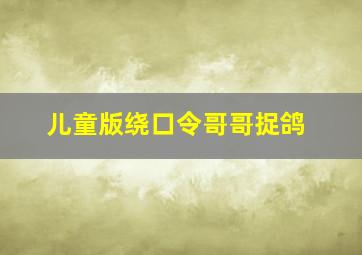 儿童版绕口令哥哥捉鸽